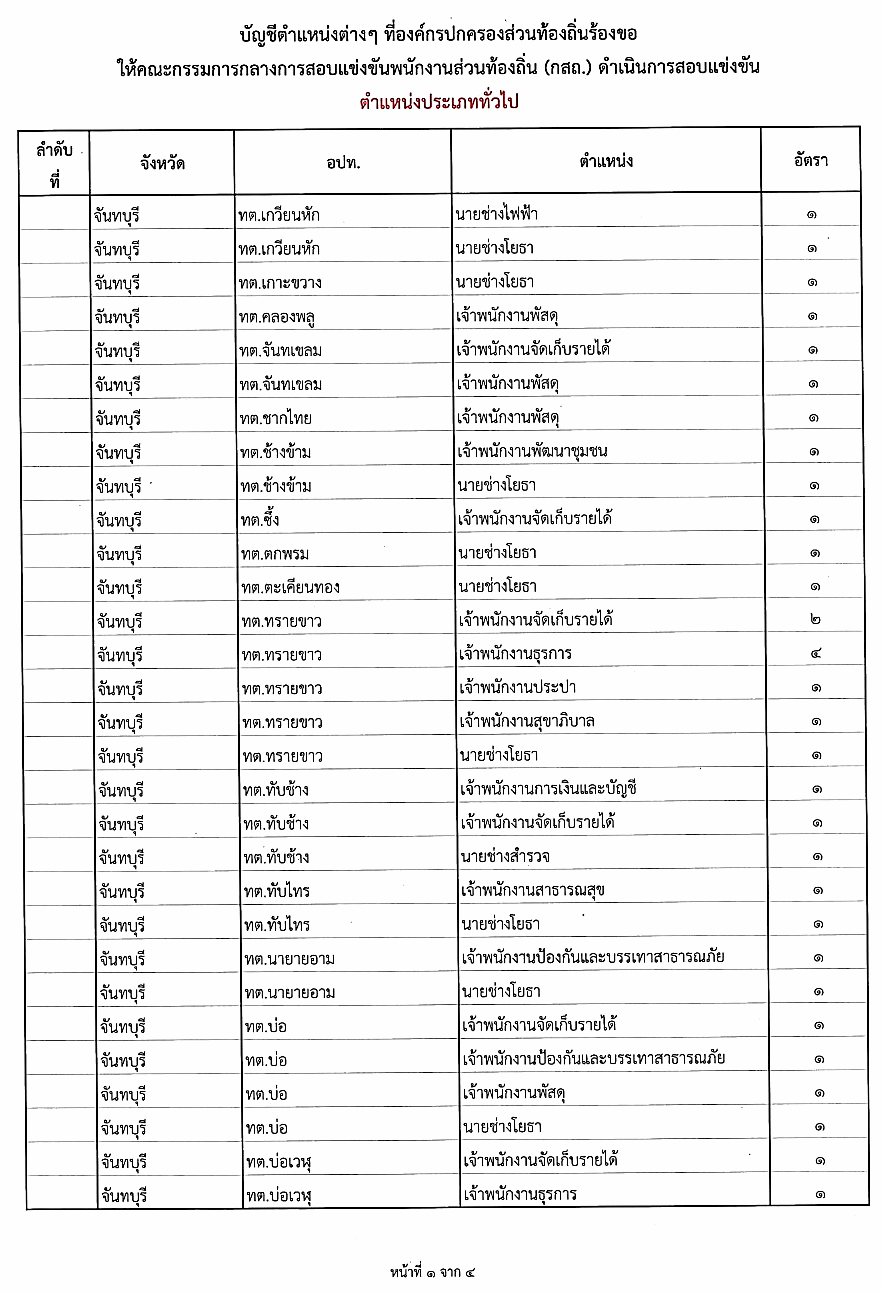 บัญชีตำแหน่งต่างๆ ที่องค์กรปกครองส่วนท้องถิ่นร้องขอ
ให้คณะกรรมการกลางการสอบแข่งขันพนักงานส่วนท้องถิ่น (กสถ.) ดำเนินการสอบแข่งขัน
ตำแหน่งประเภททั่วไป

| ลำดับที่ | จังหวัด | อปท. | ตำแหน่ง | อัตรา |
|---|---|---|---|---|
| | จันทบุรี | ทต.เกวียนหัก | นายช่างไฟฟ้า | ๑ |
| | จันทบุรี | ทต.เกวียนหัก | นายช่างโยธา | ๑ |
| | จันทบุรี | ทต.เกาะขวาง | นายช่างโยธา | ๑ |
| | จันทบุรี | ทต.คลองพลู | เจ้าพนักงานพัสดุ | ๑ |
| | จันทบุรี | ทต.จันทเขลม | เจ้าพนักงานจัดเก็บรายได้ | ๑ |
| | จันทบุรี | ทต.จันทเขลม | เจ้าพนักงานพัสดุ | ๑ |
| | จันทบุรี | ทต.ชากไทย | เจ้าพนักงานพัสดุ | ๑ |
| | จันทบุรี | ทต.ช้างข้าม | เจ้าพนักงานพัฒนาชุมชน | ๑ |
| | จันทบุรี | ทต.ช้างข้าม | นายช่างโยธา | ๑ |
| | จันทบุรี | ทต.ซึ้ง | เจ้าพนักงานจัดเก็บรายได้ | ๑ |
| | จันทบุรี | ทต.ตกพรม | นายช่างโยธา | ๑ |
| | จันทบุรี | ทต.ตะเคียนทอง | นายช่างโยธา | ๑ |
| | จันทบุรี | ทต.ทรายขาว | เจ้าพนักงานจัดเก็บรายได้ | ๒ |
| | จันทบุรี | ทต.ทรายขาว | เจ้าพนักงานธุรการ | ๔ |
| | จันทบุรี | ทต.ทรายขาว | เจ้าพนักงานประปา | ๑ |
| | จันทบุรี | ทต.ทรายขาว | เจ้าพนักงานสุขาภิบาล | ๑ |
| | จันทบุรี | ทต.ทรายขาว | นายช่างโยธา | ๑ |
| | จันทบุรี | ทต.ทับช้าง | เจ้าพนักงานการเงินและบัญชี | ๑ |
| | จันทบุรี | ทต.ทับช้าง | เจ้าพนักงานจัดเก็บรายได้ | ๑ |
| | จันทบุรี | ทต.ทับช้าง | นายช่างสำรวจ | ๑ |
| | จันทบุรี | ทต.ทับไทร | เจ้าพนักงานสาธารณสุข | ๑ |
| | จันทบุรี | ทต.ทับไทร | นายช่างโยธา | ๑ |
| | จันทบุรี | ทต.นายายอาม | เจ้าพนักงานป้องกันและบรรเทาสาธารณภัย | ๑ |
| | จันทบุรี | ทต.นายายอาม | นายช่างโยธา | ๑ |
| | จันทบุรี | ทต.บ่อ | เจ้าพนักงานจัดเก็บรายได้ | ๑ |
| | จันทบุรี | ทต.บ่อ | เจ้าพนักงานป้องกันและบรรเทาสาธารณภัย | ๑ |
| | จันทบุรี | ทต.บ่อ | เจ้าพนักงานพัสดุ | ๑ |
| | จันทบุรี | ทต.บ่อ | นายช่างโยธา | ๑ |
| | จันทบุรี | ทต.บ่อเวฬุ | เจ้าพนักงานจัดเก็บรายได้ | ๑ |
| | จันทบุรี | ทต.บ่อเวฬุ | เจ้าพนักงานธุรการ | ๑ |

หน้าที่ ๑ จาก ๔